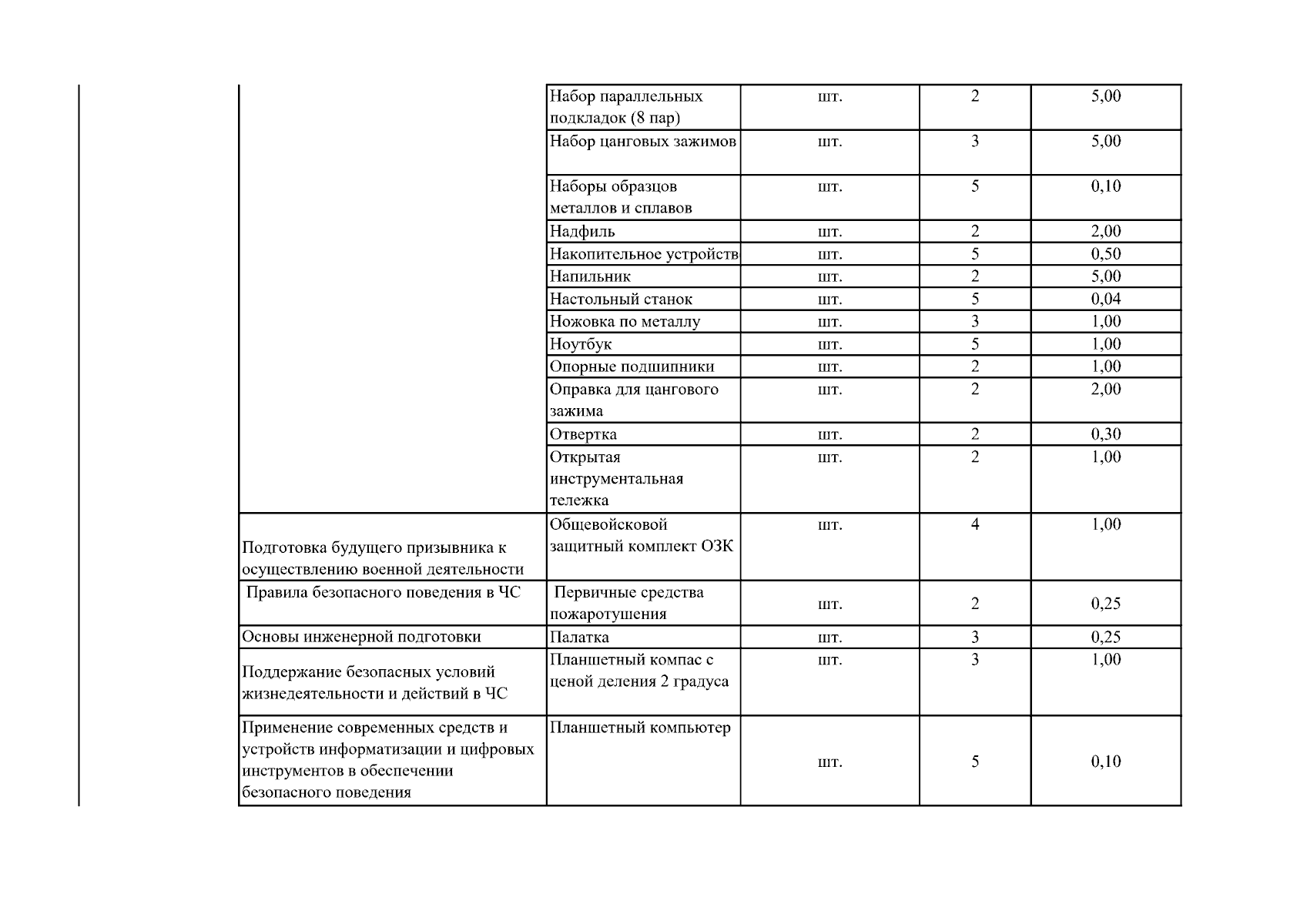 | | | | | |
|---|---|---|---|---|
| | Набор параллельных подкладок (8 пар) | шт. | 2 | 5,00 |
| | Набор цанговых зажимов | шт. | 3 | 5,00 |
| | Наборы образцов металлов и сплавов | шт. | 5 | 0,10 |
| | Надфиль | шт. | 2 | 2,00 |
| | Накопительное устройств | шт. | 5 | 0,50 |
| | Напильник | шт. | 2 | 5,00 |
| | Настольный станок | шт. | 5 | 0,04 |
| | Ножовка по металлу | шт. | 3 | 1,00 |
| | Ноутбук | шт. | 5 | 1,00 |
| | Опорные подшипники | шт. | 2 | 1,00 |
| | Оправка для цангового зажима | шт. | 2 | 2,00 |
| | Отвертка | шт. | 2 | 0,30 |
| | Открытая инструментальная тележка | шт. | 2 | 1,00 |
| Подготовка будущего призывника к осуществлению военной деятельности | Общевойсковой защитный комплект ОЗК | шт. | 4 | 1,00 |
| Правила безопасного поведения в ЧС | Первичные средства пожаротушения | шт. | 2 | 0,25 |
| Основы инженерной подготовки | Палатка | шт. | 3 | 0,25 |
| Поддержание безопасных условий жизнедеятельности и действий в ЧС | Планшетный компас с ценой деления 2 градуса | шт. | 3 | 1,00 |
| Применение современных средств и устройств информатизации и цифровых инструментов в обеспечении безопасного поведения | Планшетный компьютер | шт. | 5 | 0,10 |